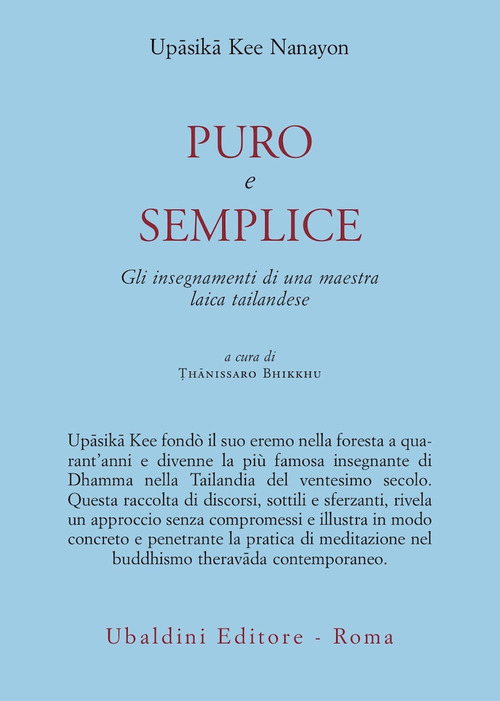 Upāsikā Kee Nanayon

PURO
e
SEMPLICE

Gli insegnamenti di una maestra laica tailandese

a cura di
Ṭhānissaro Bhikkhu

Upāsikā Kee fondò il suo eremo nella foresta a quarant'anni e divenne la più famosa insegnante di Dhamma nella Tailandia del ventesimo secolo. Questa raccolta di discorsi, sottili e sferzanti, rivela un approccio senza compromessi e illustra in modo concreto e penetrante la pratica di meditazione nel buddhismo theravāda contemporaneo.

Ubaldini Editore - Roma